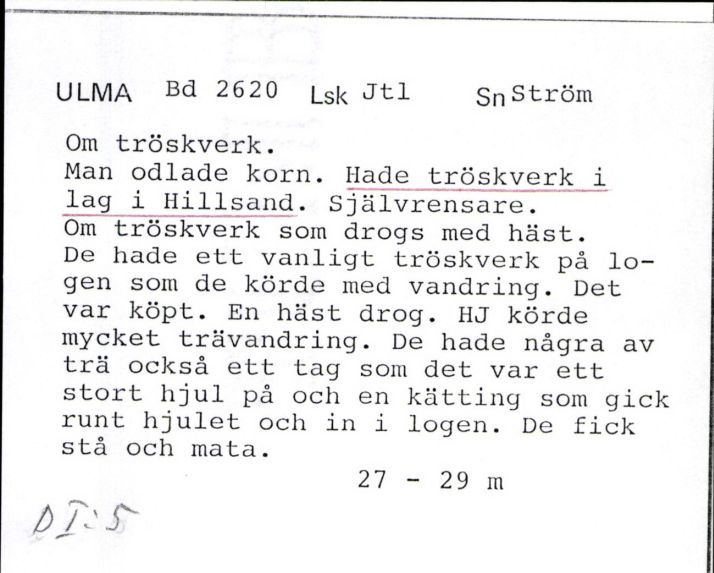 ULMA Bd 2620 Lsk Jtl Sn Ström

Om tröskverk.
Man odlade korn. Hade tröskverk i lag i Hillsand. Självrensare.
Om tröskverk som drogs med häst.
De hade ett vanligt tröskverk på logen som de körde med vandring. Det var köpt. En häst drog. HJ körde mycket trävandring. De hade några av trä också ett tag som det var ett stort hjul på och en kätting som gick runt hjulet och in i logen. De fick stå och mata.

27 - 29 m

DI:5